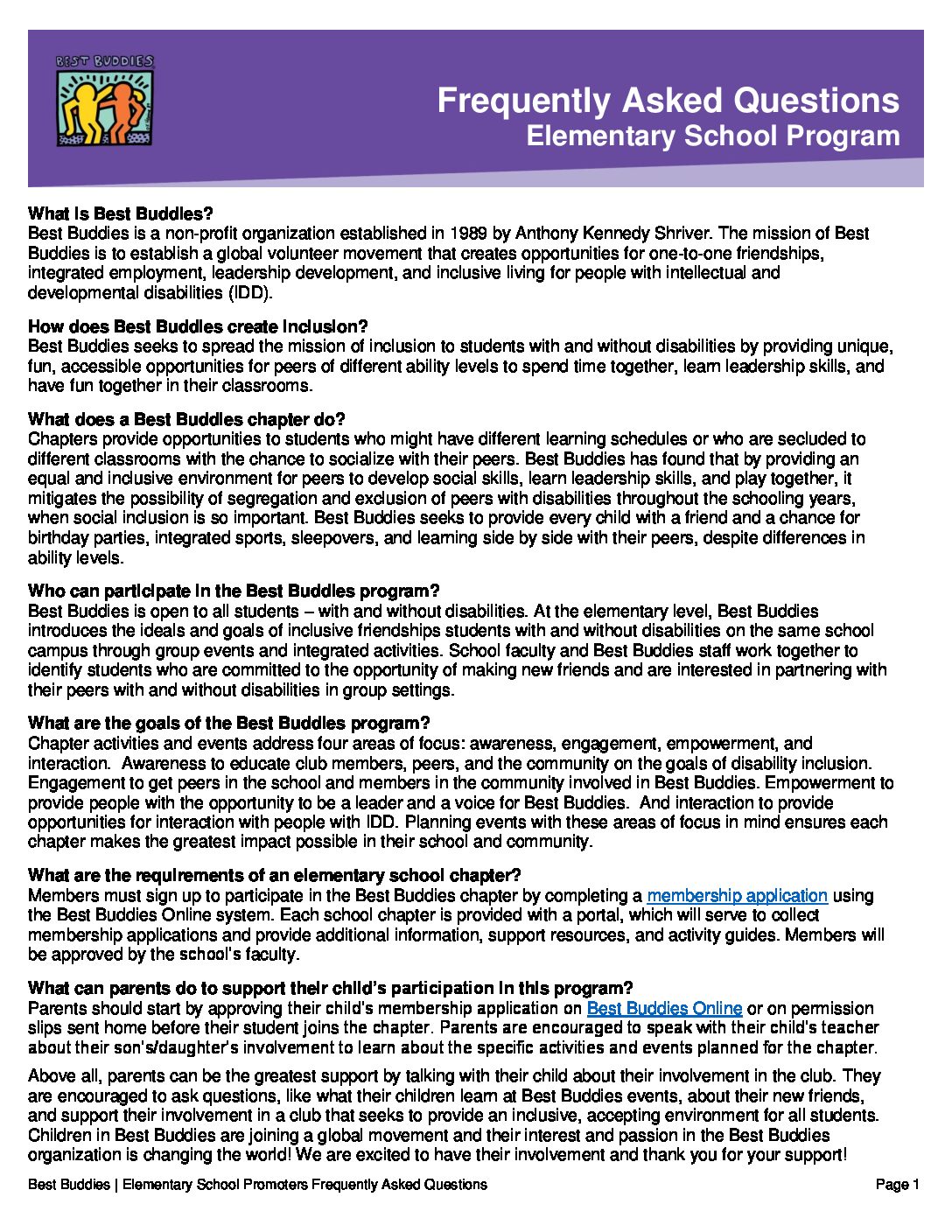 BEST BUDDIES

Frequently Asked Questions
Elementary School Program

What is Best Buddies?
Best Buddies is a non-profit organization established in 1989 by Anthony Kennedy Shriver. The mission of Best Buddies is to establish a global volunteer movement that creates opportunities for one-to-one friendships, integrated employment, leadership development, and inclusive living for people with intellectual and developmental disabilities (IDD).

How does Best Buddies create inclusion?
Best Buddies seeks to spread the mission of inclusion to students with and without disabilities by providing unique, fun, accessible opportunities for peers of different ability levels to spend time together, learn leadership skills, and have fun together in their classrooms.

What does a Best Buddies chapter do?
Chapters provide opportunities to students who might have different learning schedules or who are secluded to different classrooms with the chance to socialize with their peers. Best Buddies has found that by providing an equal and inclusive environment for peers to develop social skills, learn leadership skills, and play together, it mitigates the possibility of segregation and exclusion of peers with disabilities throughout the schooling years, when social inclusion is so important. Best Buddies seeks to provide every child with a friend and a chance for birthday parties, integrated sports, sleepovers, and learning side by side with their peers, despite differences in ability levels.

Who can participate in the Best Buddies program?
Best Buddies is open to all students – with and without disabilities. At the elementary level, Best Buddies introduces the ideals and goals of inclusive friendships students with and without disabilities on the same school campus through group events and integrated activities. School faculty and Best Buddies staff work together to identify students who are committed to the opportunity of making new friends and are interested in partnering with their peers with and without disabilities in group settings.

What are the goals of the Best Buddies program?
Chapter activities and events address four areas of focus: awareness, engagement, empowerment, and interaction. Awareness to educate club members, peers, and the community on the goals of disability inclusion. Engagement to get peers in the school and members in the community involved in Best Buddies. Empowerment to provide people with the opportunity to be a leader and a voice for Best Buddies. And interaction to provide opportunities for interaction with people with IDD. Planning events with these areas of focus in mind ensures each chapter makes the greatest impact possible in their school and community.

What are the requirements of an elementary school chapter?
Members must sign up to participate in the Best Buddies chapter by completing a membership application using the Best Buddies Online system. Each school chapter is provided with a portal, which will serve to collect membership applications and provide additional information, support resources, and activity guides. Members will be approved by the school's faculty.

What can parents do to support their child's participation in this program?
Parents should start by approving their child's membership application on Best Buddies Online or on permission slips sent home before their student joins the chapter. Parents are encouraged to speak with their child's teacher about their son's/daughter's involvement to learn about the specific activities and events planned for the chapter.

Above all, parents can be the greatest support by talking with their child about their involvement in the club. They are encouraged to ask questions, like what their children learn at Best Buddies events, about their new friends, and support their involvement in a club that seeks to provide an inclusive, accepting environment for all students. Children in Best Buddies are joining a global movement and their interest and passion in the Best Buddies organization is changing the world! We are excited to have their involvement and thank you for your support!

Best Buddies | Elementary School Promoters Frequently Asked Questions Page 1